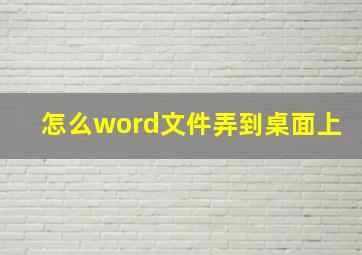 怎么word文件弄到桌面上